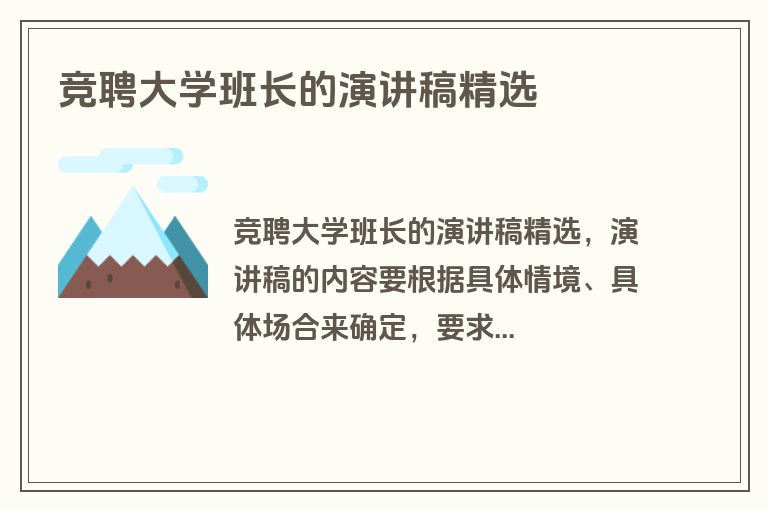 竞聘大学班长的演讲稿精选

竞聘大学班长的演讲稿精选，演讲稿的内容要根据具体情境、具体场合来确定，要求...